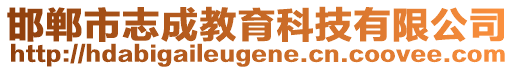 邯郸市志成教育科技有限公司
http://hdabigaileugene.cn.coovee.com